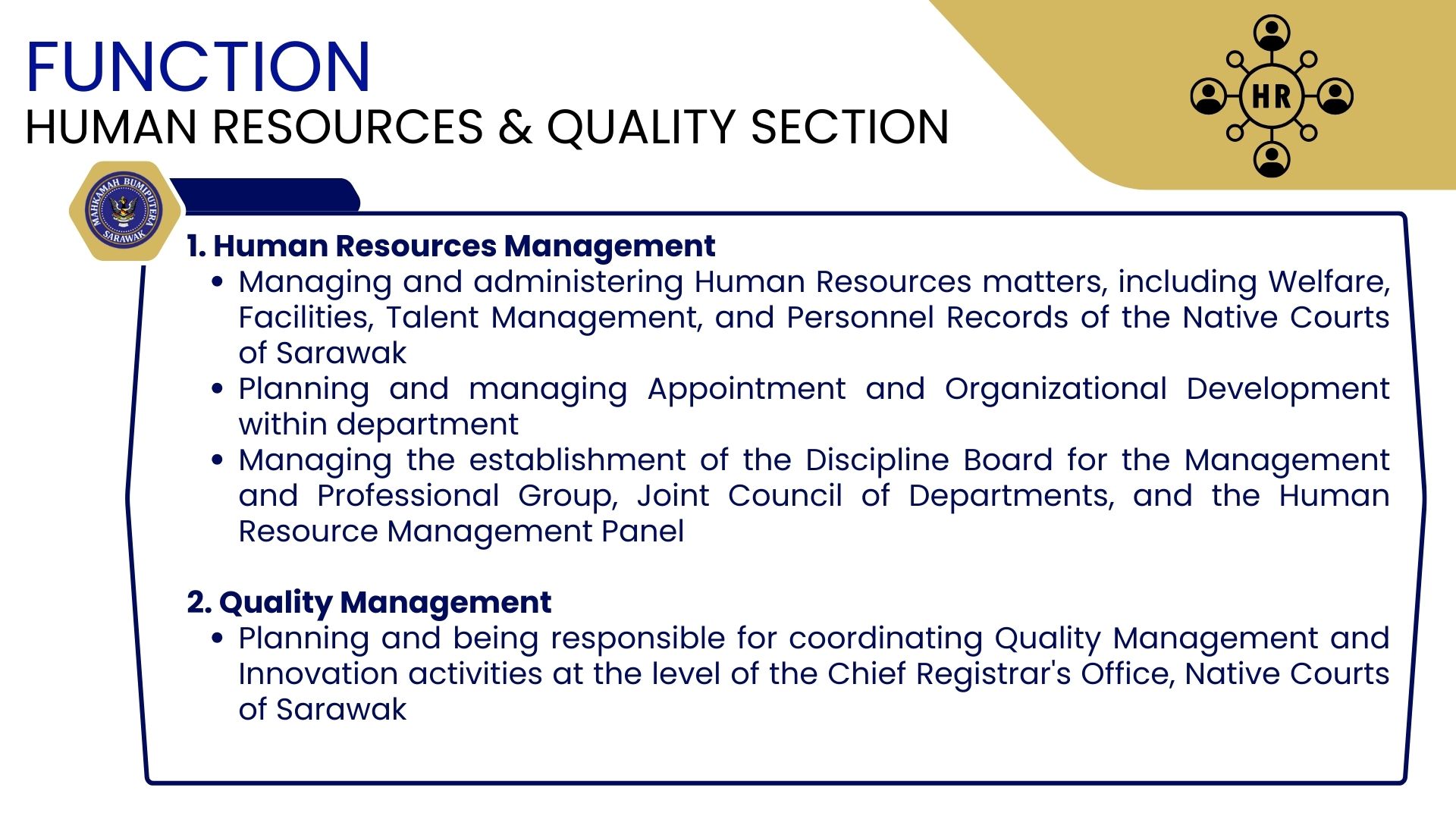 FUNCTION
HUMAN RESOURCES & QUALITY SECTION

HR

MAHKAMAH BUMIPUTERA SARAWAK

1. Human Resources Management
• Managing and administering Human Resources matters, including Welfare, Facilities, Talent Management, and Personnel Records of the Native Courts of Sarawak
• Planning and managing Appointment and Organizational Development within department
• Managing the establishment of the Discipline Board for the Management and Professional Group, Joint Council of Departments, and the Human Resource Management Panel

2. Quality Management
• Planning and being responsible for coordinating Quality Management and Innovation activities at the level of the Chief Registrar's Office, Native Courts of Sarawak